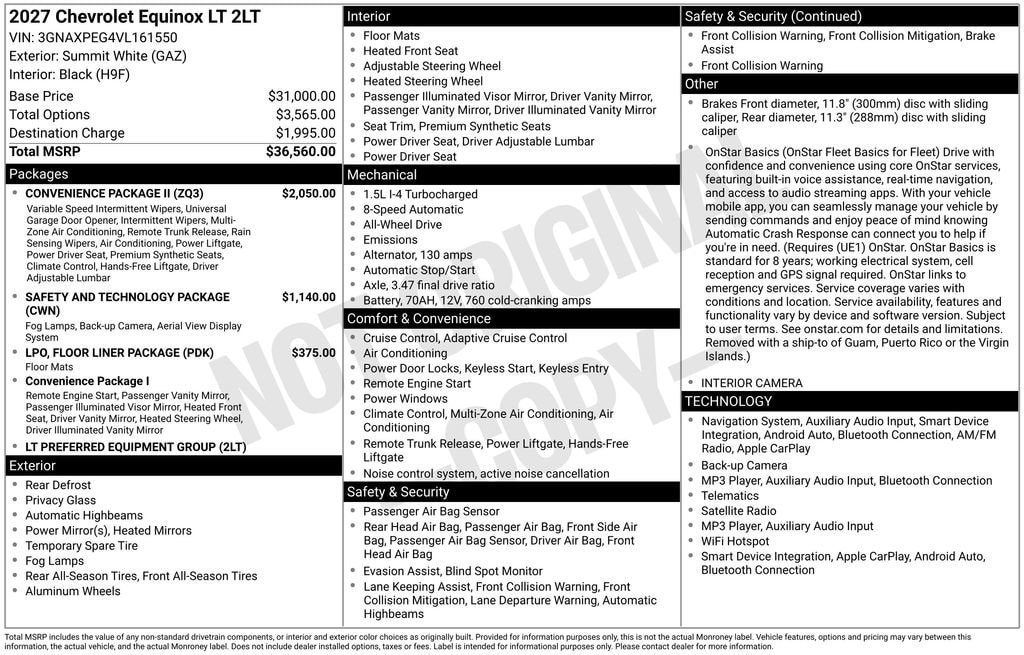 2027 Chevrolet Equinox LT 2LT
VIN: 3GNAXPEG4VL161550
Exterior: Summit White (GAZ)
Interior: Black (H9F)

Base Price $31,000.00
Total Options $3,565.00
Destination Charge $1,995.00
Total MSRP $36,560.00

Packages

• CONVENIENCE PACKAGE II (ZQ3) $2,050.00
Variable Speed Intermittent Wipers, Universal Garage Door Opener, Intermittent Wipers, Multi-Zone Air Conditioning, Remote Trunk Release, Rain Sensing Wipers, Air Conditioning, Power Liftgate, Power Driver Seat, Premium Synthetic Seats, Climate Control, Hands-Free Liftgate, Driver Adjustable Lumbar
• SAFETY AND TECHNOLOGY PACKAGE (CWN) $1,140.00
Fog Lamps, Back-up Camera, Aerial View Display System
• LPO, FLOOR LINER PACKAGE (PDK) $375.00
Floor Mats
• Convenience Package I
Remote Engine Start, Passenger Vanity Mirror, Passenger Illuminated Visor Mirror, Heated Front Seat, Driver Vanity Mirror, Heated Steering Wheel, Driver Illuminated Vanity Mirror
• LT PREFERRED EQUIPMENT GROUP (2LT)

Exterior
• Rear Defrost
• Privacy Glass
• Automatic Highbeams
• Power Mirror(s), Heated Mirrors
• Temporary Spare Tire
• Fog Lamps
• Rear All-Season Tires, Front All-Season Tires
• Aluminum Wheels

Interior
• Floor Mats
• Heated Front Seat
• Adjustable Steering Wheel
• Heated Steering Wheel
• Passenger Illuminated Visor Mirror, Driver Vanity Mirror, Passenger Vanity Mirror, Driver Illuminated Vanity Mirror
• Seat Trim, Premium Synthetic Seats
• Power Driver Seat, Driver Adjustable Lumbar
• Power Driver Seat

Mechanical
• 1.5L I-4 Turbocharged
• 8-Speed Automatic
• All-Wheel Drive
• Emissions
• Alternator, 130 amps
• Automatic Stop/Start
• Axle, 3.47 final drive ratio
• Battery, 70AH, 12V, 760 cold-cranking amps

Comfort & Convenience
• Cruise Control, Adaptive Cruise Control
• Air Conditioning
• Power Door Locks, Keyless Start, Keyless Entry
• Remote Engine Start
• Power Windows
• Climate Control, Multi-Zone Air Conditioning, Air Conditioning
• Remote Trunk Release, Power Liftgate, Hands-Free Liftgate
• Noise control system, active noise cancellation

Safety & Security
• Passenger Air Bag Sensor
• Rear Head Air Bag, Passenger Air Bag, Front Side Air Bag, Passenger Air Bag Sensor, Driver Air Bag, Front Head Air Bag
• Evasion Assist, Blind Spot Monitor
• Lane Keeping Assist, Front Collision Warning, Front Collision Mitigation, Lane Departure Warning, Automatic Highbeams

Safety & Security (Continued)
• Front Collision Warning, Front Collision Mitigation, Brake Assist
• Front Collision Warning

Other
• Brakes Front diameter, 11.8" (300mm) disc with sliding caliper, Rear diameter, 11.3" (288mm) disc with sliding caliper
• OnStar Basics (OnStar Fleet Basics for Fleet) Drive with confidence and convenience using core OnStar services, featuring built-in voice assistance, real-time navigation, and access to audio streaming apps. With your vehicle mobile app, you can seamlessly manage your vehicle by sending commands and enjoy peace of mind knowing Automatic Crash Response can connect you to help if you're in need. (Requires (UE1) OnStar. OnStar Basics is standard for 8 years; working electrical system, cell reception and GPS signal required. OnStar links to emergency services. Service coverage varies with conditions and location. Service availability, features and functionality vary by device and software version. Subject to user terms. See onstar.com for details and limitations. Removed with a ship-to of Guam, Puerto Rico or the Virgin Islands.)
• INTERIOR CAMERA

TECHNOLOGY
• Navigation System, Auxiliary Audio Input, Smart Device Integration, Android Auto, Bluetooth Connection, AM/FM Radio, Apple CarPlay
• Back-up Camera
• MP3 Player, Auxiliary Audio Input, Bluetooth Connection
• Telematics
• Satellite Radio
• MP3 Player, Auxiliary Audio Input
• WiFi Hotspot
• Smart Device Integration, Apple CarPlay, Android Auto, Bluetooth Connection

Total MSRP includes the value of any non-standard drivetrain components, or interior and exterior color choices as originally built. Provided for information purposes only, this is not the actual Monroney label. Vehicle features, options and pricing may vary between this information, the actual vehicle, and the actual Monroney label. Does not include dealer installed options, taxes or fees. Label is intended for informational purposes only. Please contact dealer for more information.

NOT ORIGINAL COPY